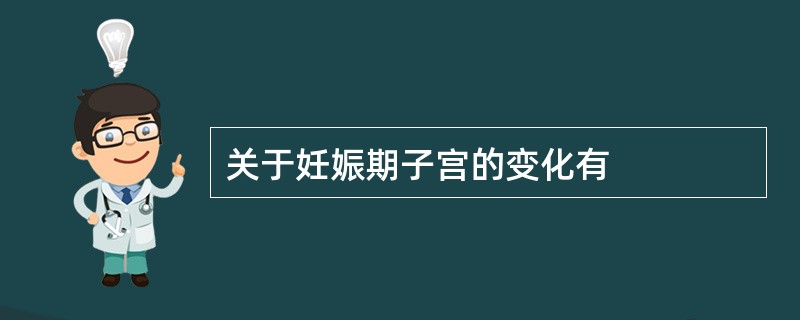 关于妊娠期子宫的变化有